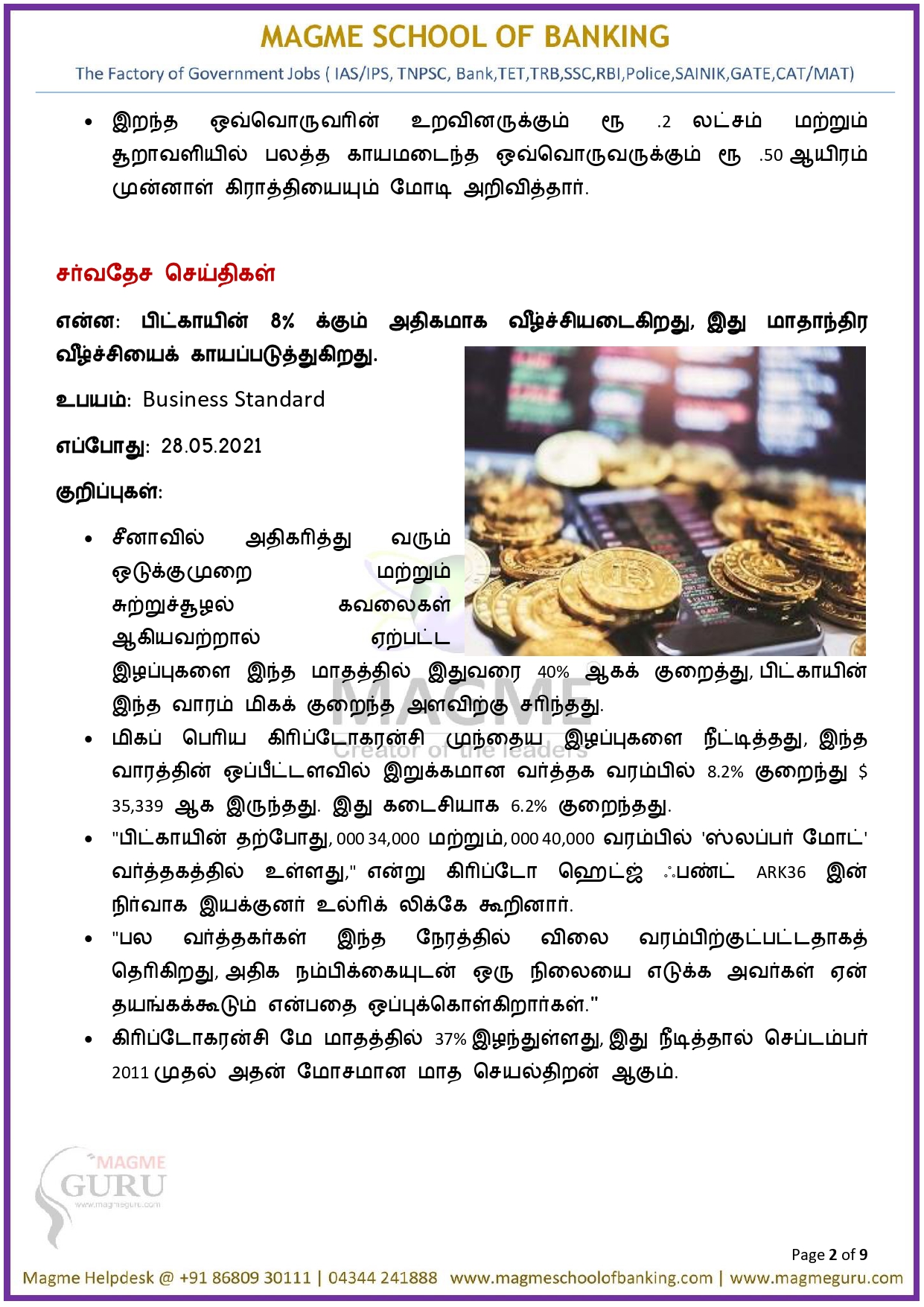 MAGME SCHOOL OF BANKING

The Factory of Government Jobs ( IAS/IPS, TNPSC, Bank,TET,TRB,SSC,RBI,Police,SAINIK,GATE,CAT/MAT)

• இறந்த ஒவ்வொருவரின் உறவினருக்கும் ரூ .2 லட்சம் மற்றும் சூறாவளியில் பலத்த காயமடைந்த ஒவ்வொருவருக்கும் ரூ .50 ஆயிரம் முன்னாள் கிராத்தியையும் மோடி அறிவித்தார்.

சர்வதேச செய்திகள்

என்ன: பிட்காயின் 8% க்கும் அதிகமாக வீழ்ச்சியடைகிறது, இது மாதாந்திர வீழ்ச்சியைக் காயப்படுத்துகிறது.

உபயம்: Business Standard

எப்போது: 28.05.2021

குறிப்புகள்:

• சீனாவில் அதிகரித்து வரும் ஒடுக்குமுறை மற்றும் சுற்றுச்சூழல் கவலைகள் ஆகியவற்றால் ஏற்பட்ட இழப்புகளை இந்த மாதத்தில் இதுவரை 40% ஆகக் குறைத்து, பிட்காயின் இந்த வாரம் மிகக் குறைந்த அளவிற்கு சரிந்தது.

• மிகப் பெரிய கிரிப்டோகரன்சி முந்தைய இழப்புகளை நீட்டித்தது, இந்த வாரத்தின் ஒப்பீட்டளவில் இறுக்கமான வர்த்தக வரம்பில் 8.2% குறைந்து $ 35,339 ஆக இருந்தது. இது கடைசியாக 6.2% குறைந்தது.

• "பிட்காயின் தற்போது, 000 34,000 மற்றும், 000 40,000 வரம்பில் 'ஸ்லப்பர் மோட்' வர்த்தகத்தில் உள்ளது," என்று கிரிப்டோ ஹெட்ஜ் ஃபண்ட் ARK36 இன் நிர்வாக இயக்குனர் உல்ரிக் லிக்கே கூறினார்.

• "பல வர்த்தகர்கள் இந்த நேரத்தில் விலை வரம்பிற்குட்பட்டதாகத் தெரிகிறது, அதிக நம்பிக்கையுடன் ஒரு நிலையை எடுக்க அவர்கள் ஏன் தயங்கக்கூடும் என்பதை ஒப்புக்கொள்கிறார்கள்."

• கிரிப்டோகரன்சி மே மாதத்தில் 37% இழந்துள்ளது, இது நீடித்தால் செப்டம்பர் 2011 முதல் அதன் மோசமான மாத செயல்திறன் ஆகும்.

MAGME Creator of the leaders

MAGME GURU www.magmeguru.com

Page 2 of 9

Magme Helpdesk @ +91 86809 30111 | 04344 241888 www.magmeschoolofbanking.com | www.magmeguru.com